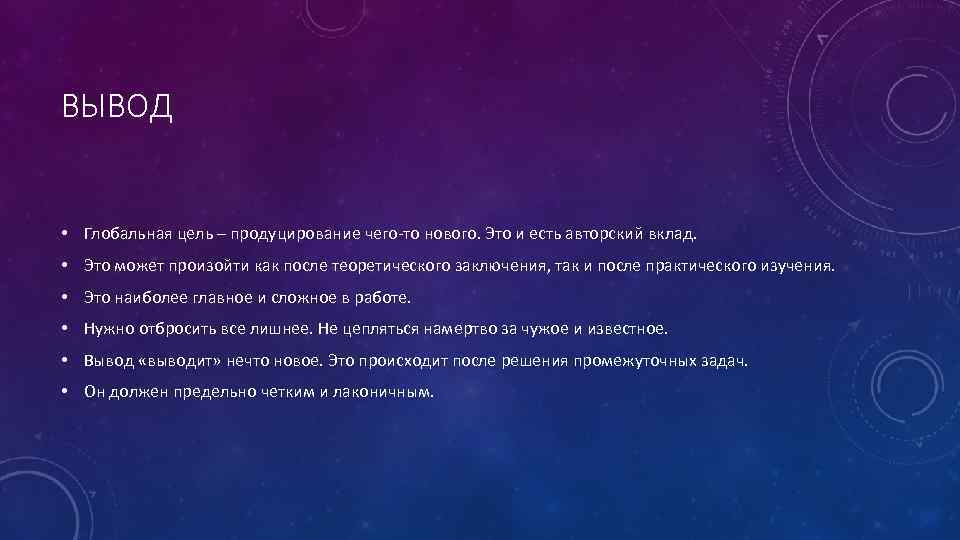 ВЫВОД

• Глобальная цель – продуцирование чего-то нового. Это и есть авторский вклад.
• Это может произойти как после теоретического заключения, так и после практического изучения.
• Это наиболее главное и сложное в работе.
• Нужно отбросить все лишнее. Не цепляться намертво за чужое и известное.
• Вывод «выводит» нечто новое. Это происходит после решения промежуточных задач.
• Он должен предельно четким и лаконичным.